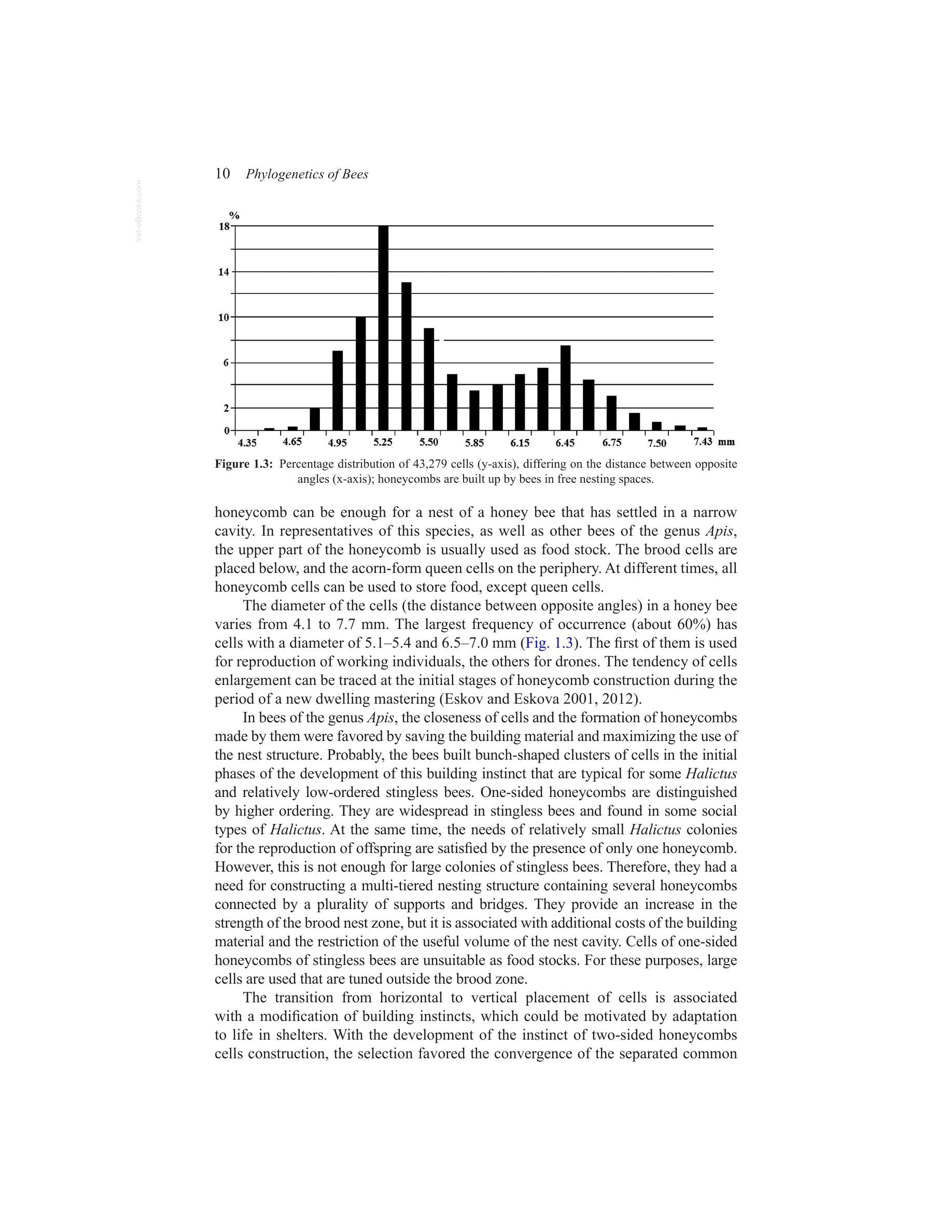 10 Phylogenetics of Bees

%
18
14
10
6
2
0
4.35 4.65 4.95 5.25 5.50 5.85 6.15 6.45 6.75 7.50 7.43 mm

Figure 1.3: Percentage distribution of 43,279 cells (y-axis), differing on the distance between opposite angles (x-axis); honeycombs are built up by bees in free nesting spaces.

honeycomb can be enough for a nest of a honey bee that has settled in a narrow cavity. In representatives of this species, as well as other bees of the genus Apis, the upper part of the honeycomb is usually used as food stock. The brood cells are placed below, and the acorn-form queen cells on the periphery. At different times, all honeycomb cells can be used to store food, except queen cells.

The diameter of the cells (the distance between opposite angles) in a honey bee varies from 4.1 to 7.7 mm. The largest frequency of occurrence (about 60%) has cells with a diameter of 5.1–5.4 and 6.5–7.0 mm (Fig. 1.3). The first of them is used for reproduction of working individuals, the others for drones. The tendency of cells enlargement can be traced at the initial stages of honeycomb construction during the period of a new dwelling mastering (Eskov and Eskova 2001, 2012).

In bees of the genus Apis, the closeness of cells and the formation of honeycombs made by them were favored by saving the building material and maximizing the use of the nest structure. Probably, the bees built bunch-shaped clusters of cells in the initial phases of the development of this building instinct that are typical for some Halictus and relatively low-ordered stingless bees. One-sided honeycombs are distinguished by higher ordering. They are widespread in stingless bees and found in some social types of Halictus. At the same time, the needs of relatively small Halictus colonies for the reproduction of offspring are satisfied by the presence of only one honeycomb. However, this is not enough for large colonies of stingless bees. Therefore, they had a need for constructing a multi-tiered nesting structure containing several honeycombs connected by a plurality of supports and bridges. They provide an increase in the strength of the brood nest zone, but it is associated with additional costs of the building material and the restriction of the useful volume of the nest cavity. Cells of one-sided honeycombs of stingless bees are unsuitable as food stocks. For these purposes, large cells are used that are tuned outside the brood zone.

The transition from horizontal to vertical placement of cells is associated with a modification of building instincts, which could be motivated by adaptation to life in shelters. With the development of the instinct of two-sided honeycombs cells construction, the selection favored the convergence of the separated common

Vet-eBooks.com